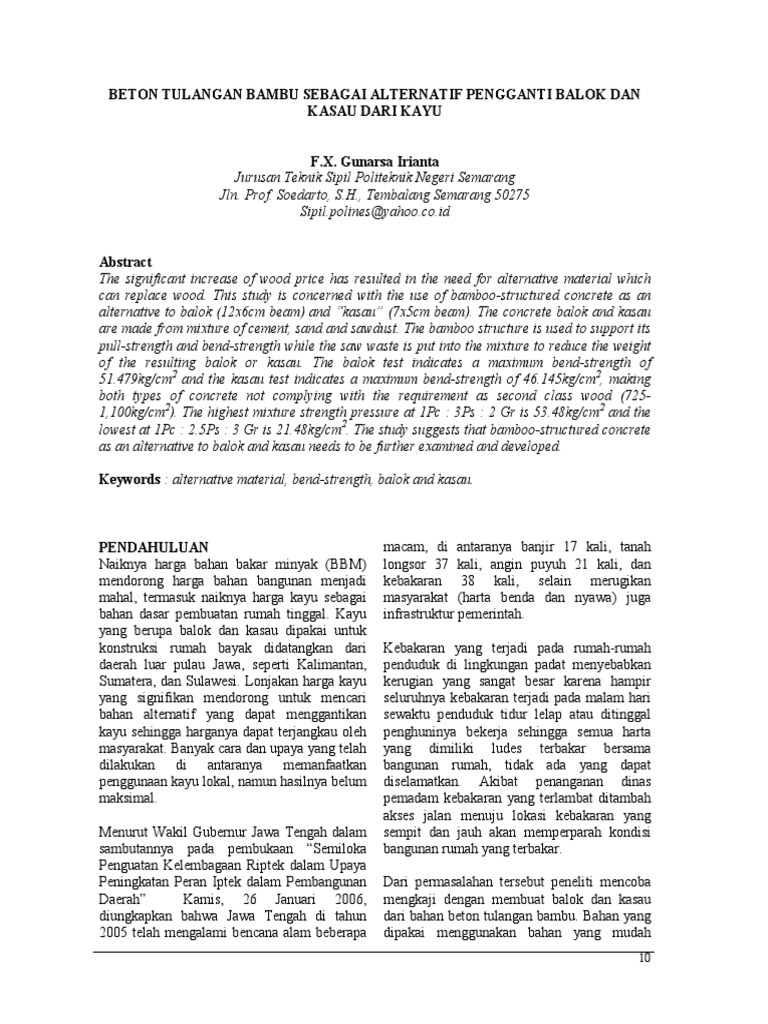 BETON TULANGAN BAMBU SEBAGAI ALTERNATIF PENGGANTI BALOK DAN KASAU DARI KAYU

F.X. Gunarsa Irianta
Jurusan Teknik Sipil Politeknik Negeri Semarang
Jln. Prof. Soedarto, S.H., Tembalang Semarang 50275
Sipil.polines@yahoo.co.id

Abstract
The significant increase of wood price has resulted in the need for alternative material which can replace wood. This study is concerned with the use of bamboo-structured concrete as an alternative to balok (12x6cm beam) and "kasau" (7x5cm beam). The concrete balok and kasau are made from mixture of cement, sand and sawdust. The bamboo structure is used to support its pull-strength and bend-strength while the saw waste is put into the mixture to reduce the weight of the resulting balok or kasau. The balok test indicates a maximum bend-strength of 51.479kg/cm$^2$ and the kasau test indicates a maximum bend-strength of 46.145kg/cm$^2$, making both types of concrete not complying with the requirement as second class wood (725-1,100kg/cm$^2$). The highest mixture strength pressure at 1Pc : 3Ps : 2 Gr is 53.48kg/cm$^2$ and the lowest at 1Pc : 2.5Ps : 3 Gr is 21.48kg/cm$^2$. The study suggests that bamboo-structured concrete as an alternative to balok and kasau needs to be further examined and developed.

Keywords : alternative material, bend-strength, balok and kasau.

PENDAHULUAN
Naiknya harga bahan bakar minyak (BBM) mendorong harga bahan bangunan menjadi mahal, termasuk naiknya harga kayu sebagai bahan dasar pembuatan rumah tinggal. Kayu yang berupa balok dan kasau dipakai untuk konstruksi rumah bayak didatangkan dari daerah luar pulau Jawa, seperti Kalimantan, Sumatera, dan Sulawesi. Lonjakan harga kayu yang signifikan mendorong untuk mencari bahan alternatif yang dapat menggantikan kayu sehingga harganya dapat terjangkau oleh masyarakat. Banyak cara dan upaya yang telah dilakukan di antaranya memanfaatkan penggunaan kayu lokal, namun hasilnya belum maksimal.

Menurut Wakil Gubernur Jawa Tengah dalam sambutannya pada pembukaan "Semiloka Penguatan Kelembagaan Riptek dalam Upaya Peningkatan Peran Iptek dalam Pembangunan Daerah" Kamis, 26 Januari 2006, diungkapkan bahwa Jawa Tengah di tahun 2005 telah mengalami bencana alam beberapa macam, di antaranya banjir 17 kali, tanah longsor 37 kali, angin puyuh 21 kali, dan kebakaran 38 kali, selain merugikan masyarakat (harta benda dan nyawa) juga infrastruktur pemerintah.

Kebakaran yang terjadi pada rumah-rumah penduduk di lingkungan padat menyebabkan kerugian yang sangat besar karena hampir seluruhnya kebakaran terjadi pada malam hari sewaktu penduduk tidur lelap atau ditinggal penghuninya bekerja sehingga semua harta yang dimiliki ludes terbakar bersama bangunan rumah, tidak ada yang dapat diselamatkan. Akibat penanganan dinas pemadam kebakaran yang terlambat ditambah akses jalan menuju lokasi kebakaran yang sempit dan jauh akan memperparah kondisi bangunan rumah yang terbakar.

Dari permasalahan tersebut peneliti mencoba mengkaji dengan membuat balok dan kasau dari bahan beton tulangan bambu. Bahan yang dipakai menggunakan bahan yang mudah

10